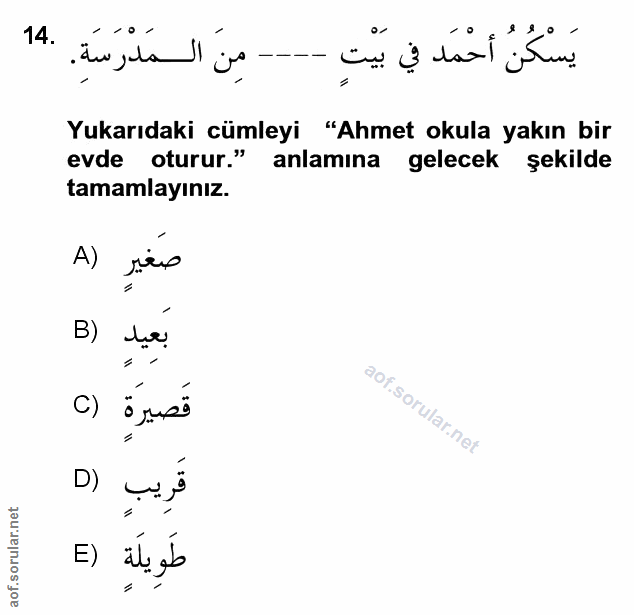 14. يَسْكُنُ أَحْمَد في بَيْتٍ ---- مِنَ الْمَدْرَسَةِ.

Yukarıdaki cümleyi “Ahmet okula yakın bir evde oturur.” anlamına gelecek şekilde tamamlayınız.

A) صَغِيرٍ

B) بَعِيدٍ

C) قَصِيرَةٍ

D) قَرِيبٍ

E) طَوِيلَةٍ

aof.sorular.net

aof.sorular.net